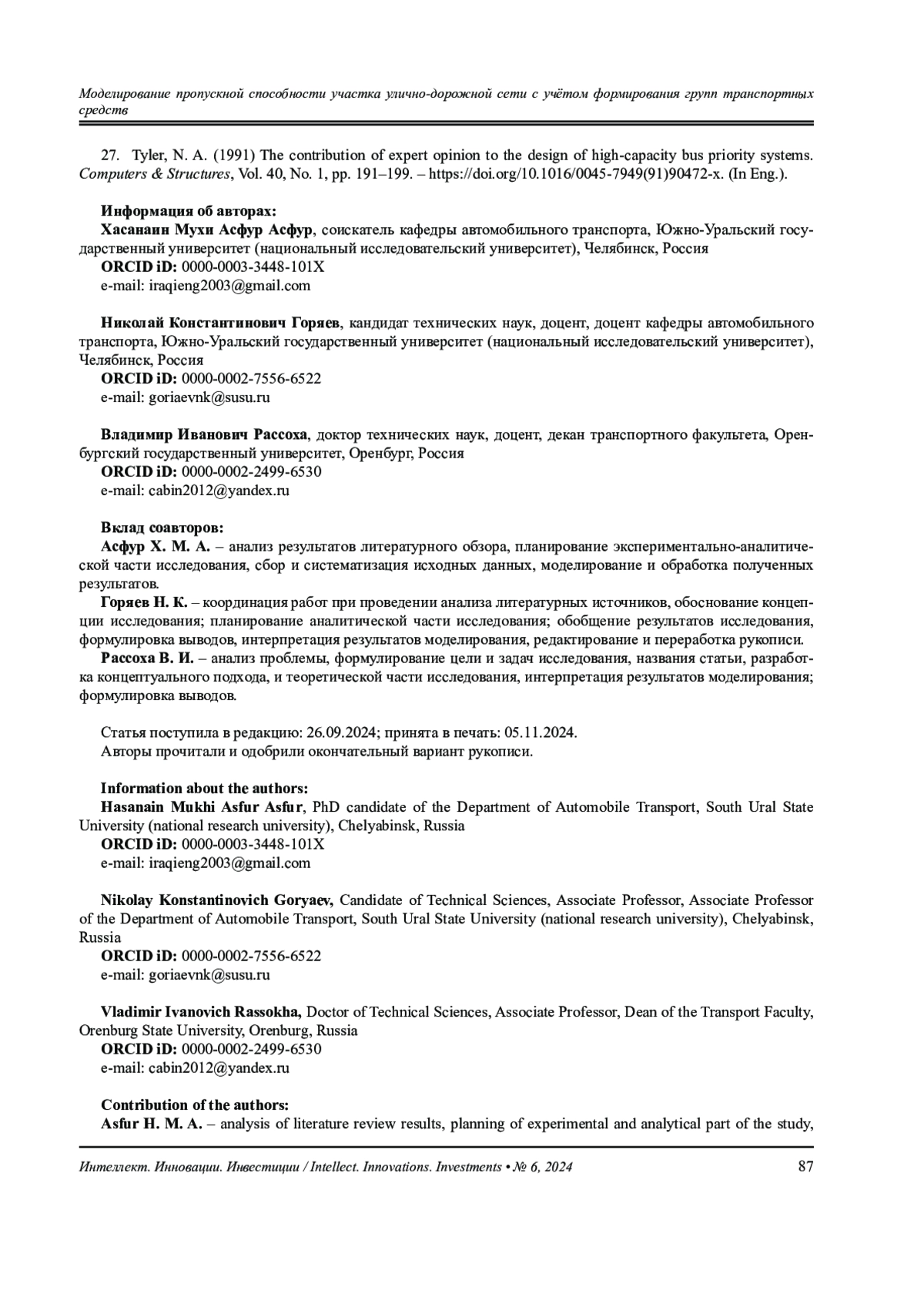 Моделирование пропускной способности участка улично-дорожной сети с учётом формирования групп транспортных средств

27. Tyler, N. A. (1991) The contribution of expert opinion to the design of high-capacity bus priority systems. Computers & Structures, Vol. 40, No. 1, pp. 191–199. – https://doi.org/10.1016/0045-7949(91)90472-x. (In Eng.).

Информация об авторах:
Хасанаин Мухи Асфур Асфур, соискатель кафедры автомобильного транспорта, Южно-Уральский государственный университет (национальный исследовательский университет), Челябинск, Россия
ORCID iD: 0000-0003-3448-101X
e-mail: iraqieng2003@gmail.com

Николай Константинович Горяев, кандидат технических наук, доцент, доцент кафедры автомобильного транспорта, Южно-Уральский государственный университет (национальный исследовательский университет), Челябинск, Россия
ORCID iD: 0000-0002-7556-6522
e-mail: goriaevnk@susu.ru

Владимир Иванович Рассоха, доктор технических наук, доцент, декан транспортного факультета, Оренбургский государственный университет, Оренбург, Россия
ORCID iD: 0000-0002-2499-6530
e-mail: cabin2012@yandex.ru

Вклад соавторов:
Асфур Х. М. А. – анализ результатов литературного обзора, планирование экспериментально-аналитической части исследования, сбор и систематизация исходных данных, моделирование и обработка полученных результатов.
Горяев Н. К. – координация работ при проведении анализа литературных источников, обоснование концепции исследования; планирование аналитической части исследования; обобщение результатов исследования, формулировка выводов, интерпретация результатов моделирования, редактирование и переработка рукописи.
Рассоха В. И. – анализ проблемы, формулирование цели и задач исследования, названия статьи, разработка концептуального подхода, и теоретической части исследования, интерпретация результатов моделирования; формулировка выводов.

Статья поступила в редакцию: 26.09.2024; принята в печать: 05.11.2024.
Авторы прочитали и одобрили окончательный вариант рукописи.

Information about the authors:
Hasanain Mukhi Asfur Asfur, PhD candidate of the Department of Automobile Transport, South Ural State University (national research university), Chelyabinsk, Russia
ORCID iD: 0000-0003-3448-101X
e-mail: iraqieng2003@gmail.com

Nikolay Konstantinovich Goryaev, Candidate of Technical Sciences, Associate Professor, Associate Professor of the Department of Automobile Transport, South Ural State University (national research university), Chelyabinsk, Russia
ORCID iD: 0000-0002-7556-6522
e-mail: goriaevnk@susu.ru

Vladimir Ivanovich Rassokha, Doctor of Technical Sciences, Associate Professor, Dean of the Transport Faculty, Orenburg State University, Orenburg, Russia
ORCID iD: 0000-0002-2499-6530
e-mail: cabin2012@yandex.ru

Contribution of the authors:
Asfur H. M. A. – analysis of literature review results, planning of experimental and analytical part of the study,

Интеллект. Инновации. Инвестиции / Intellect. Innovations. Investments • № 6, 2024 87